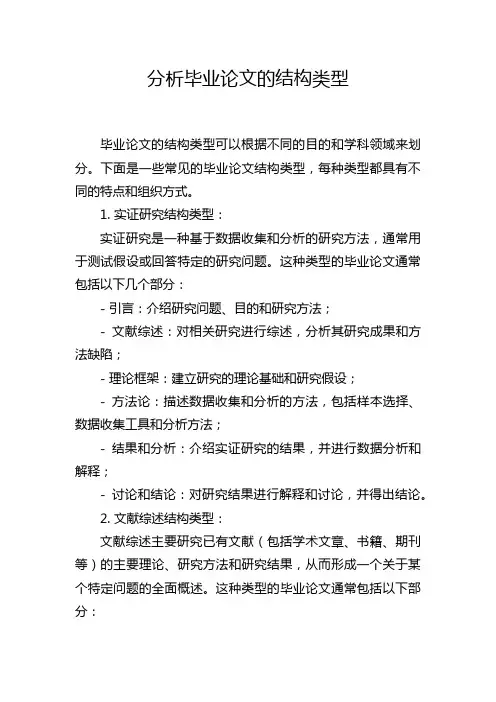 分析毕业论文的结构类型

毕业论文的结构类型可以根据不同的目的和学科领域来划分。下面是一些常见的毕业论文结构类型，每种类型都具有不同的特点和组织方式。

1. 实证研究结构类型：

实证研究是一种基于数据收集和分析的研究方法，通常用于测试假设或回答特定的研究问题。这种类型的毕业论文通常包括以下几个部分：

- 引言：介绍研究问题、目的和研究方法；

- 文献综述：对相关研究进行综述，分析其研究成果和方法缺陷；

- 理论框架：建立研究的理论基础和研究假设；

- 方法论：描述数据收集和分析的方法，包括样本选择、数据收集工具和分析方法；

- 结果和分析：介绍实证研究的结果，并进行数据分析和解释；

- 讨论和结论：对研究结果进行解释和讨论，并得出结论。

2. 文献综述结构类型：

文献综述主要研究已有文献（包括学术文章、书籍、期刊等）的主要理论、研究方法和研究结果，从而形成一个关于某个特定问题的全面概述。这种类型的毕业论文通常包括以下部分：